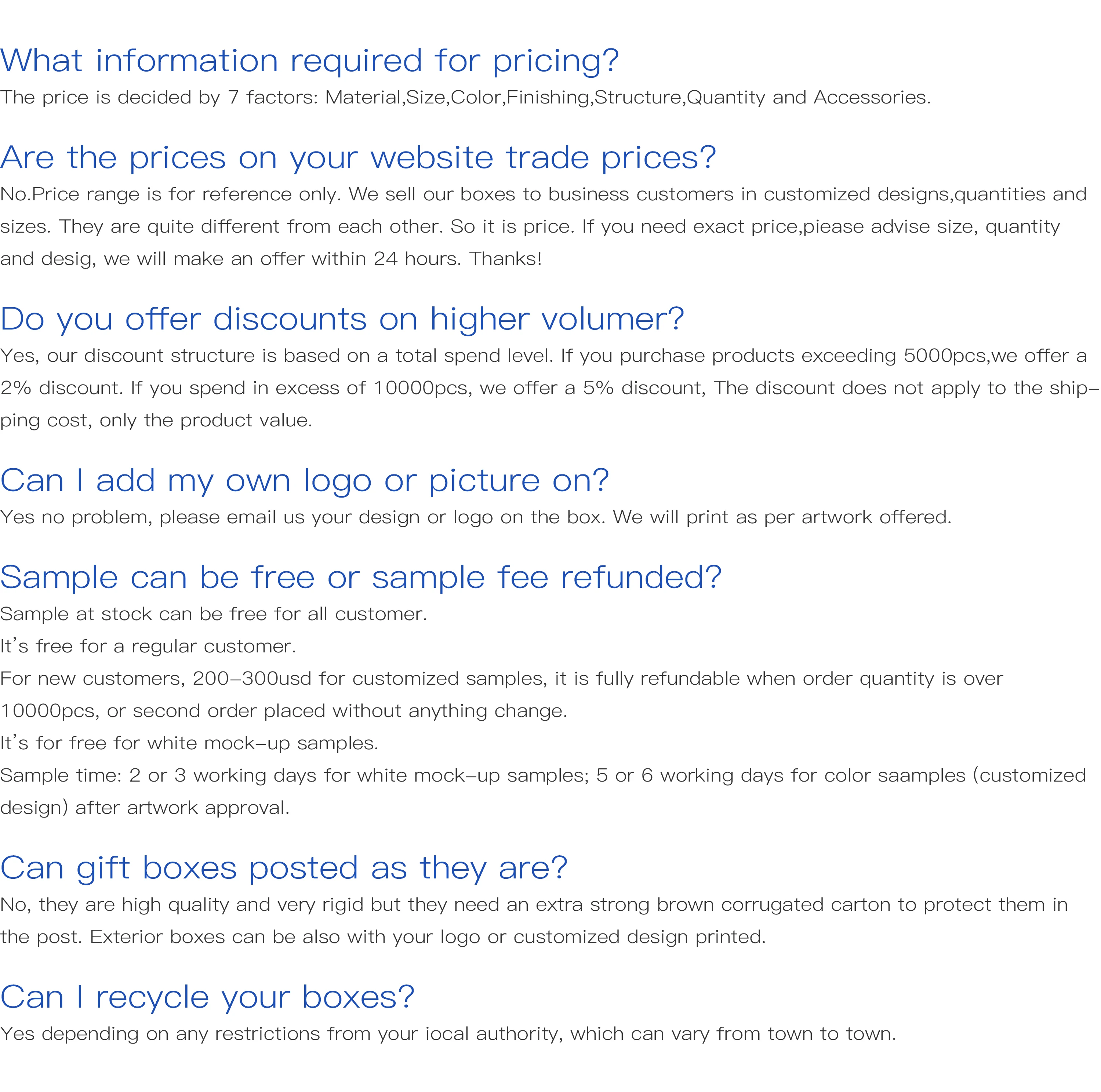 What information required for pricing?
The price is decided by 7 factors: Material,Size,Color,Finishing,Structure,Quantity and Accessories.

Are the prices on your website trade prices?
No.Price range is for reference only. We sell our boxes to business customers in customized designs,quantities and sizes. They are quite different from each other. So it is price. If you need exact price,piease advise size, quantity and desig, we will make an offer within 24 hours. Thanks!

Do you offer discounts on higher volumer?
Yes, our discount structure is based on a total spend level. If you purchase products exceeding 5000pcs,we offer a 2% discount. If you spend in excess of 10000pcs, we offer a 5% discount, The discount does not apply to the shipping cost, only the product value.

Can I add my own logo or picture on?
Yes no problem, please email us your design or logo on the box. We will print as per artwork offered.

Sample can be free or sample fee refunded?
Sample at stock can be free for all customer.
It's free for a regular customer.
For new customers, 200-300usd for customized samples, it is fully refundable when order quantity is over 10000pcs, or second order placed without anything change.
It's for free for white mock-up samples.
Sample time: 2 or 3 working days for white mock-up samples; 5 or 6 working days for color saamples (customized design) after artwork approval.

Can gift boxes posted as they are?
No, they are high quality and very rigid but they need an extra strong brown corrugated carton to protect them in the post. Exterior boxes can be also with your logo or customized design printed.

Can I recycle your boxes?
Yes depending on any restrictions from your iocal authority, which can vary from town to town.